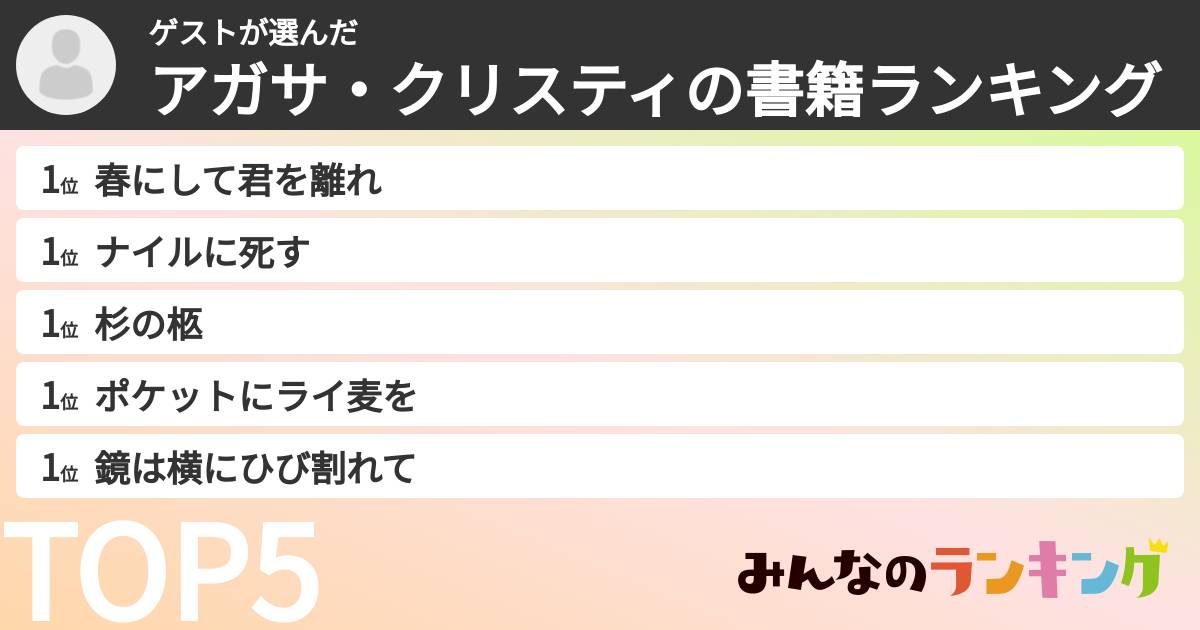 ゲストが選んだ
アガサ・クリスティの書籍ランキング

1位 春にして君を離れ
1位 ナイルに死す
1位 杉の柩
1位 ポケットにライ麦を
1位 鏡は横にひび割れて

TOP5

みんなのランキング